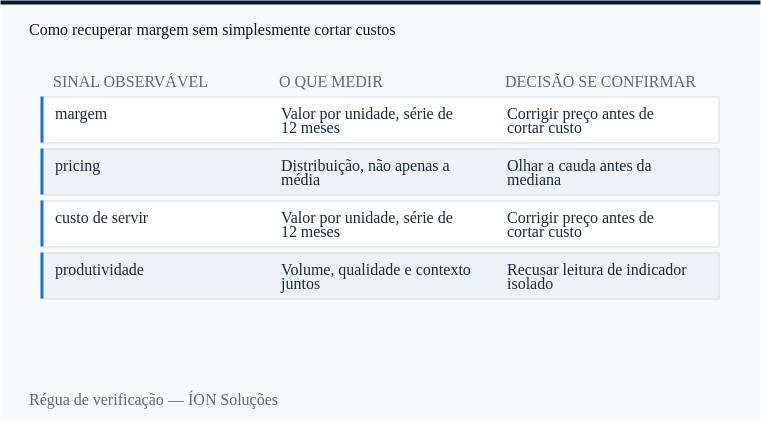 Como recuperar margem sem simplesmente cortar custos

| SINAL OBSERVÁVEL | O QUE MEDIR | DECISÃO SE CONFIRMAR |
|---|---|---|
| margem | Valor por unidade, série de 12 meses | Corrigir preço antes de cortar custo |
| pricing | Distribuição, não apenas a média | Olhar a cauda antes da mediana |
| custo de servir | Valor por unidade, série de 12 meses | Corrigir preço antes de cortar custo |
| produtividade | Volume, qualidade e contexto juntos | Recusar leitura de indicador isolado |

Régua de verificação — ÍON Soluções